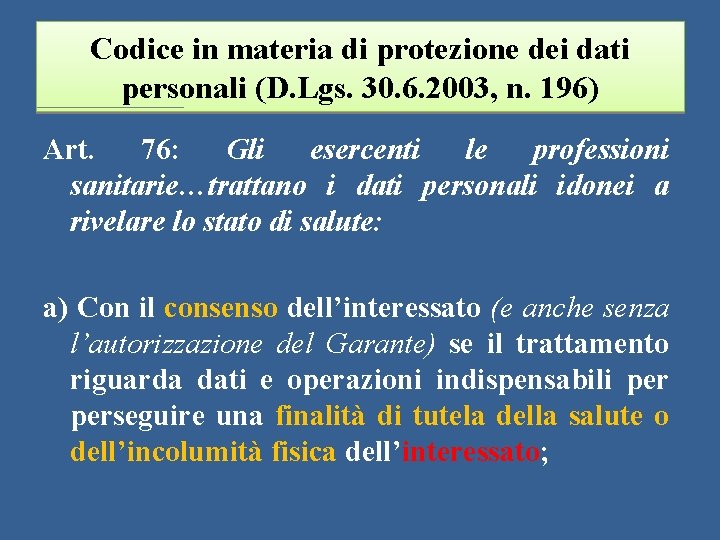 Codice in materia di protezione dei dati personali (D.Lgs. 30.6.2003, n. 196)

Art. 76: Gli esercenti le professioni sanitarie…trattano i dati personali idonei a rivelare lo stato di salute:

a) Con il consenso dell’interessato (e anche senza l’autorizzazione del Garante) se il trattamento riguarda dati e operazioni indispensabili per perseguire una finalità di tutela della salute o dell’incolumità fisica dell’interessato;